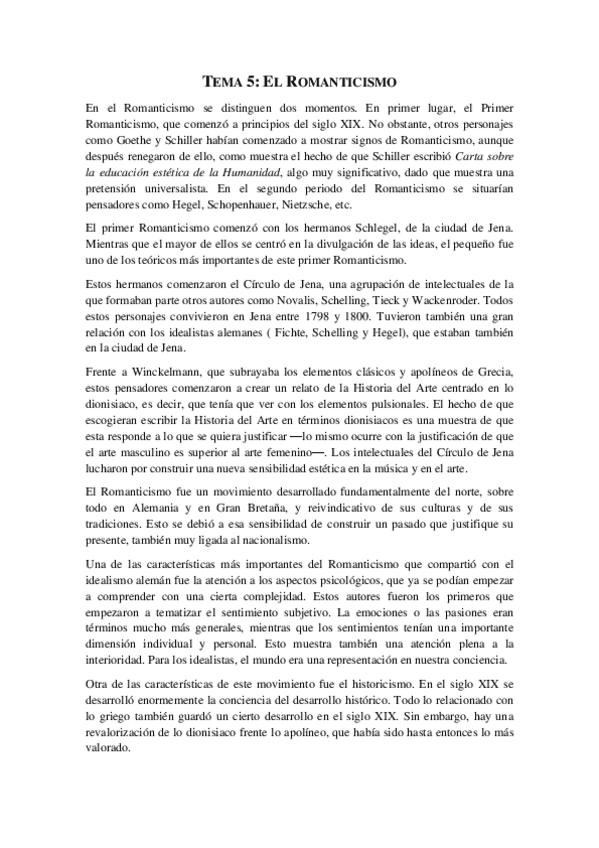 TEMA 5: EL ROMANTICISMO

En el Romanticismo se distinguen dos momentos. En primer lugar, el Primer Romanticismo, que comenzó a principios del siglo XIX. No obstante, otros personajes como Goethe y Schiller habían comenzado a mostrar signos de Romanticismo, aunque después renegaron de ello, como muestra el hecho de que Schiller escribió Carta sobre la educación estética de la Humanidad, algo muy significativo, dado que muestra una pretensión universalista. En el segundo periodo del Romanticismo se situarían pensadores como Hegel, Schopenhauer, Nietzsche, etc.

El primer Romanticismo comenzó con los hermanos Schlegel, de la ciudad de Jena. Mientras que el mayor de ellos se centró en la divulgación de las ideas, el pequeño fue uno de los teóricos más importantes de este primer Romanticismo.

Estos hermanos comenzaron el Círculo de Jena, una agrupación de intelectuales de la que formaban parte otros autores como Novalis, Schelling, Tieck y Wackenroder. Todos estos personajes convivieron en Jena entre 1798 y 1800. Tuvieron también una gran relación con los idealistas alemanes ( Fichte, Schelling y Hegel), que estaban también en la ciudad de Jena.

Frente a Winckelmann, que subrayaba los elementos clásicos y apolíneos de Grecia, estos pensadores comenzaron a crear un relato de la Historia del Arte centrado en lo dionisiaco, es decir, que tenía que ver con los elementos pulsionales. El hecho de que escogieran escribir la Historia del Arte en términos dionisiacos es una muestra de que esta responde a lo que se quiera justificar —lo mismo ocurre con la justificación de que el arte masculino es superior al arte femenino—. Los intelectuales del Círculo de Jena lucharon por construir una nueva sensibilidad estética en la música y en el arte.

El Romanticismo fue un movimiento desarrollado fundamentalmente del norte, sobre todo en Alemania y en Gran Bretaña, y reivindicativo de sus culturas y de sus tradiciones. Esto se debió a esa sensibilidad de construir un pasado que justifique su presente, también muy ligada al nacionalismo.

Una de las características más importantes del Romanticismo que compartió con el idealismo alemán fue la atención a los aspectos psicológicos, que ya se podían empezar a comprender con una cierta complejidad. Estos autores fueron los primeros que empezaron a tematizar el sentimiento subjetivo. La emociones o las pasiones eran términos mucho más generales, mientras que los sentimientos tenían una importante dimensión individual y personal. Esto muestra también una atención plena a la interioridad. Para los idealistas, el mundo era una representación en nuestra conciencia.

Otra de las características de este movimiento fue el historicismo. En el siglo XIX se desarrolló enormemente la conciencia del desarrollo histórico. Todo lo relacionado con lo griego también guardó un cierto desarrollo en el siglo XIX. Sin embargo, hay una revalorización de lo dionisiaco frente lo apolíneo, que había sido hasta entonces lo más valorado.